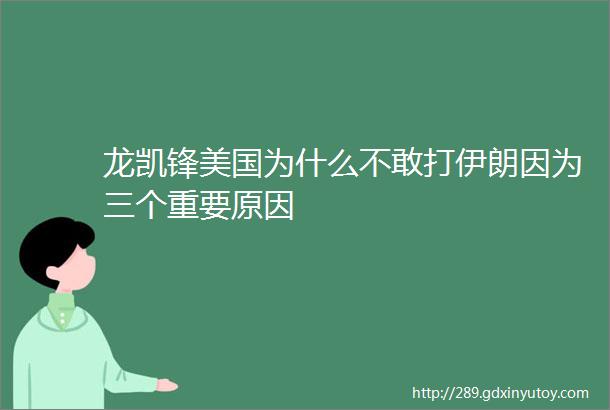 龙凯锋美国为什么不敢打伊朗因为三个重要原因

http://289.gdxinyutoy.com